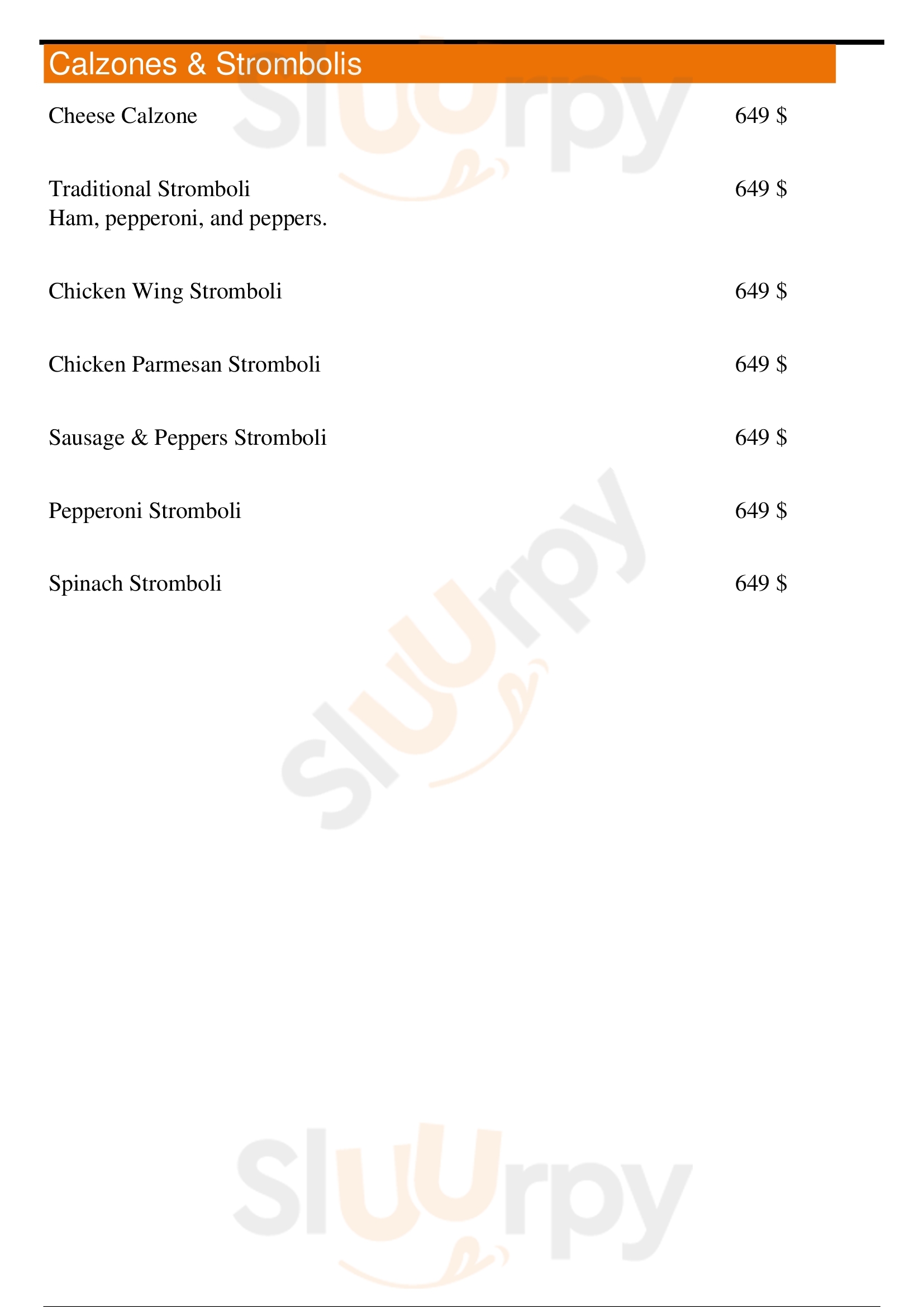 Calzones & Strombolis

Cheese Calzone 649 $

Traditional Stromboli 649 $
Ham, pepperoni, and peppers.

Chicken Wing Stromboli 649 $

Chicken Parmesan Stromboli 649 $

Sausage & Peppers Stromboli 649 $

Pepperoni Stromboli 649 $

Spinach Stromboli 649 $

Sluurpy

Sluurpy

Sluurpy